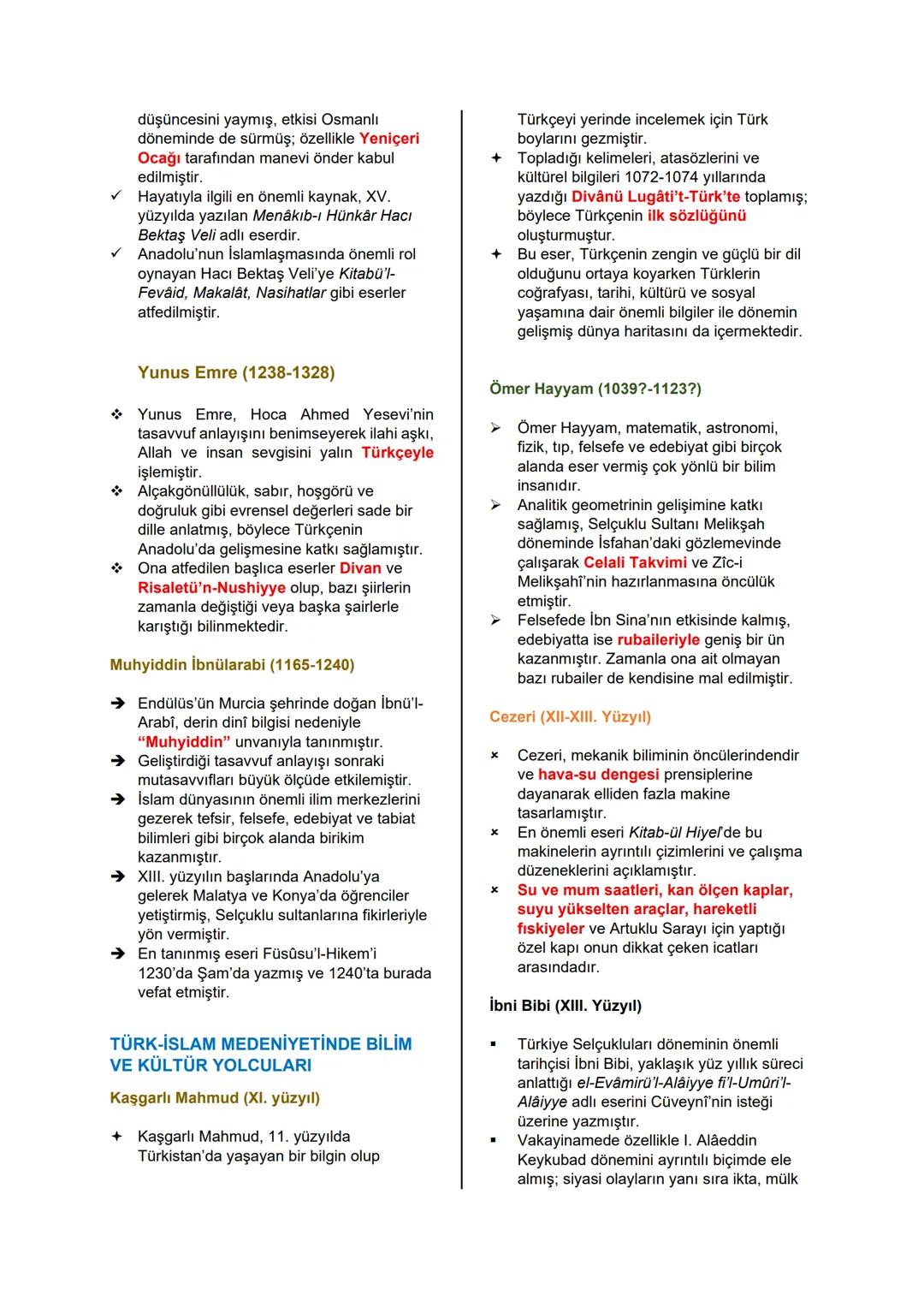 düşüncesini yaymış, etkisi Osmanlı döneminde de sürmüş; özellikle Yeniçeri Ocağı tarafından manevi önder kabul edilmiştir.

✓ Hayatıyla ilgili en önemli kaynak, XV. yüzyılda yazılan Menâkıb-ı Hünkâr Hacı Bektaş Veli adlı eserdir.

✓ Anadolu'nun İslamlaşmasında önemli rol oynayan Hacı Bektaş Veli'ye Kitabü'l-Fevâid, Makalât, Nasihatlar gibi eserler atfedilmiştir.

Yunus Emre (1238-1328)

❖ Yunus Emre, Hoca Ahmed Yesevi'nin tasavvuf anlayışını benimseyerek ilahi aşkı, Allah ve insan sevgisini yalın Türkçeyle işlemiştir.

❖ Alçakgönüllülük, sabır, hoşgörü ve doğruluk gibi evrensel değerleri sade bir dille anlatmış, böylece Türkçenin Anadolu'da gelişmesine katkı sağlamıştır.

❖ Ona atfedilen başlıca eserler Divan ve Risaletü'n-Nushiyye olup, bazı şiirlerin zamanla değiştiği veya başka şairlerle karıştığı bilinmektedir.

Muhyiddin İbnülarabi (1165-1240)

➔ Endülüs'ün Murcia şehrinde doğan İbnü'l-Arabî, derin dinî bilgisi nedeniyle "Muhyiddin" unvanıyla tanınmıştır.

➔ Geliştirdiği tasavvuf anlayışı sonraki mutasavvıfları büyük ölçüde etkilemiştir.

➔ İslam dünyasının önemli ilim merkezlerini gezerek tefsir, felsefe, edebiyat ve tabiat bilimleri gibi birçok alanda birikim kazanmıştır.

➔ XIII. yüzyılın başlarında Anadolu'ya gelerek Malatya ve Konya'da öğrenciler yetiştirmiş, Selçuklu sultanlarına fikirleriyle yön vermiştir.

➔ En tanınmış eseri Füsûsu'l-Hikem'i 1230'da Şam'da yazmış ve 1240'ta burada vefat etmiştir.

TÜRK-İSLAM MEDENİYETİNDE BİLİM VE KÜLTÜR YOLCULARI

Kaşgarlı Mahmud (XI. yüzyıl)

✦ Kaşgarlı Mahmud, 11. yüzyılda Türkistan'da yaşayan bir bilgin olup Türkçeyi yerinde incelemek için Türk boylarını gezmiştir.

✦ Topladığı kelimeleri, atasözlerini ve kültürel bilgileri 1072-1074 yıllarında yazdığı Divânü Lugâti't-Türk'te toplamış; böylece Türkçenin ilk sözlüğünü oluşturmuştur.

✦ Bu eser, Türkçenin zengin ve güçlü bir dil olduğunu ortaya koyarken Türklerin coğrafyası, tarihi, kültürü ve sosyal yaşamına dair önemli bilgiler ile dönemin gelişmiş dünya haritasını da içermektedir.

Ömer Hayyam (1039?-1123?)

➢ Ömer Hayyam, matematik, astronomi, fizik, tıp, felsefe ve edebiyat gibi birçok alanda eser vermiş çok yönlü bir bilim insanıdır.

➢ Analitik geometrinin gelişimine katkı sağlamış, Selçuklu Sultanı Melikşah döneminde İsfahan'daki gözlemevinde çalışarak Celali Takvimi ve Zîc-i Melikşahî'nin hazırlanmasına öncülük etmiştir.

➢ Felsefede İbn Sina'nın etkisinde kalmış, edebiyatta ise rubaileriyle geniş bir ün kazanmıştır. Zamanla ona ait olmayan bazı rubailer de kendisine mal edilmiştir.

Cezeri (XII-XIII. Yüzyıl)

× Cezeri, mekanik biliminin öncülerindendir ve hava-su dengesi prensiplerine dayanarak elliden fazla makine tasarlamıştır.

× En önemli eseri Kitab-ül Hiyel'de bu makinelerin ayrıntılı çizimlerini ve çalışma düzeneklerini açıklamıştır.

× Su ve mum saatleri, kan ölçen kaplar, suyu yükselten araçlar, hareketli fıskiyeler ve Artuklu Sarayı için yaptığı özel kapı onun dikkat çeken icatları arasındadır.

İbni Bibi (XIII. Yüzyıl)

▪ Türkiye Selçukluları döneminin önemli tarihçisi İbni Bibi, yaklaşık yüz yıllık süreci anlattığı el-Evâmirü'l-Alâiyye fi'l-Umûri'l-Alâiyye adlı eserini Cüveynî'nin isteği üzerine yazmıştır.

▪ Vakayinamede özellikle I. Alâeddin Keykubad dönemini ayrıntılı biçimde ele almış; siyasi olayların yanı sıra ikta, mülk